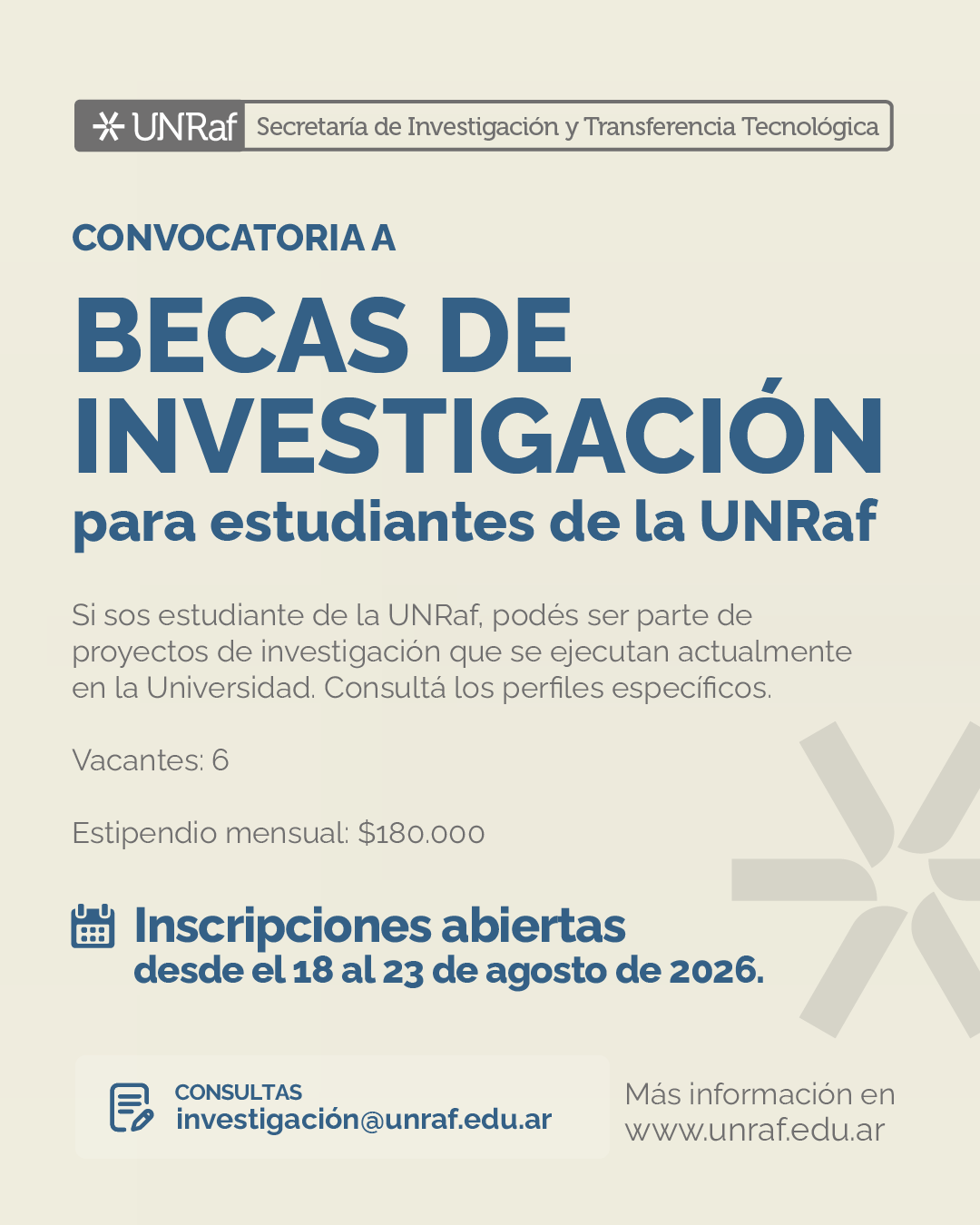 UNRaf Secretaría de Investigación y Transferencia Tecnológica

CONVOCATORIA A

BECAS DE INVESTIGACIÓN

para estudiantes de la UNRaf

Si sos estudiante de la UNRaf, podés ser parte de proyectos de investigación que se ejecutan actualmente en la Universidad. Consultá los perfiles específicos.

Vacantes: 6

Estipendio mensual: $180.000

Inscripciones abiertas
desde el 18 al 23 de agosto de 2026.

CONSULTAS
investigación@unraf.edu.ar

Más información en
www.unraf.edu.ar